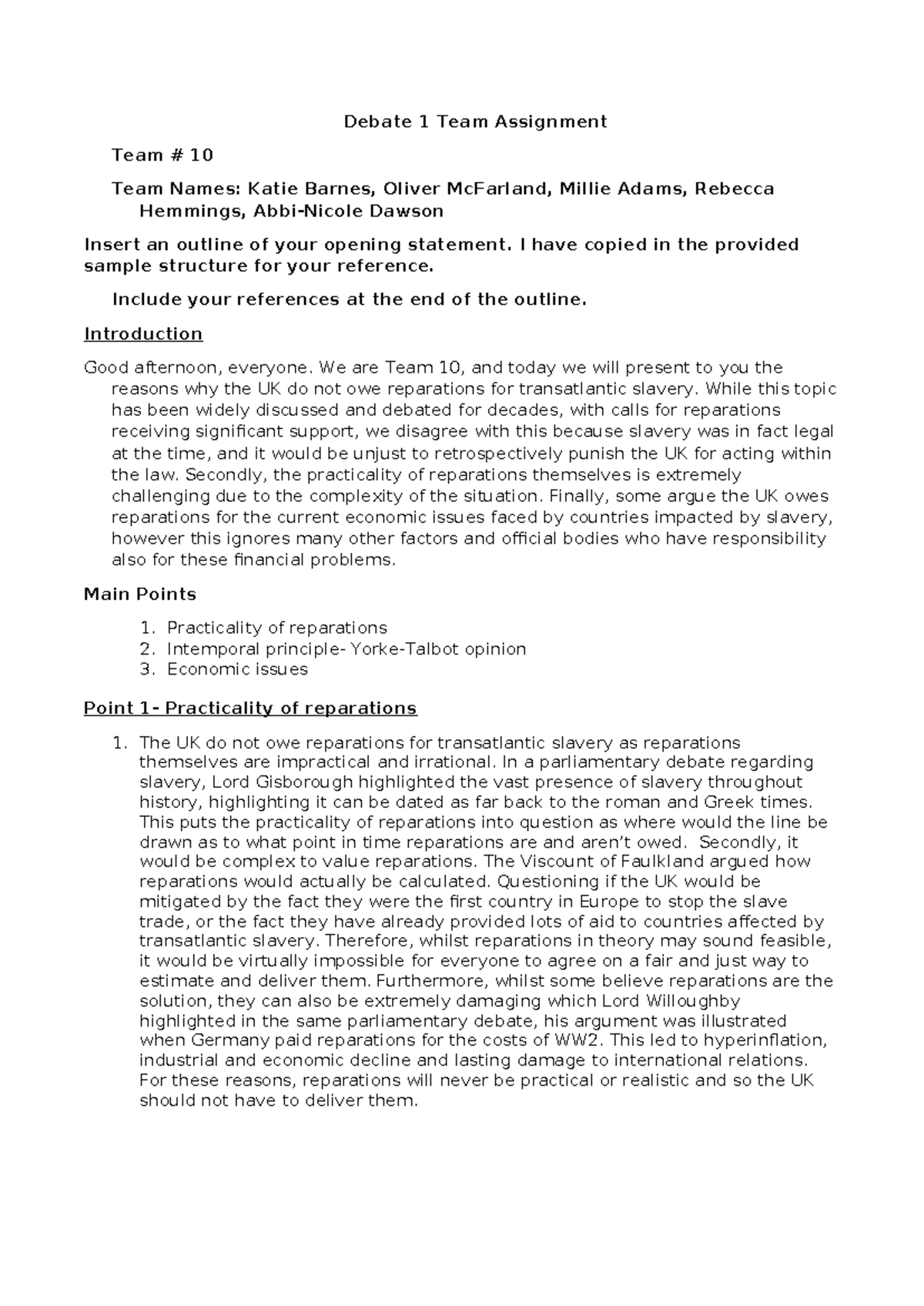 Debate 1 Team Assignment

Team # 10

Team Names: Katie Barnes, Oliver McFarland, Millie Adams, Rebecca Hemmings, Abbi-Nicole Dawson

Insert an outline of your opening statement. I have copied in the provided sample structure for your reference.

Include your references at the end of the outline.

Introduction

Good afternoon, everyone. We are Team 10, and today we will present to you the reasons why the UK do not owe reparations for transatlantic slavery. While this topic has been widely discussed and debated for decades, with calls for reparations receiving significant support, we disagree with this because slavery was in fact legal at the time, and it would be unjust to retrospectively punish the UK for acting within the law. Secondly, the practicality of reparations themselves is extremely challenging due to the complexity of the situation. Finally, some argue the UK owes reparations for the current economic issues faced by countries impacted by slavery, however this ignores many other factors and official bodies who have responsibility also for these financial problems.

Main Points

1. Practicality of reparations
2. Intemporal principle- Yorke-Talbot opinion
3. Economic issues

Point 1- Practicality of reparations

1. The UK do not owe reparations for transatlantic slavery as reparations themselves are impractical and irrational. In a parliamentary debate regarding slavery, Lord Gisborough highlighted the vast presence of slavery throughout history, highlighting it can be dated as far back to the roman and Greek times. This puts the practicality of reparations into question as where would the line be drawn as to what point in time reparations are and aren't owed. Secondly, it would be complex to value reparations. The Viscount of Faulkland argued how reparations would actually be calculated. Questioning if the UK would be mitigated by the fact they were the first country in Europe to stop the slave trade, or the fact they have already provided lots of aid to countries affected by transatlantic slavery. Therefore, whilst reparations in theory may sound feasible, it would be virtually impossible for everyone to agree on a fair and just way to estimate and deliver them. Furthermore, whilst some believe reparations are the solution, they can also be extremely damaging which Lord Willoughby highlighted in the same parliamentary debate, his argument was illustrated when Germany paid reparations for the costs of WW2. This led to hyperinflation, industrial and economic decline and lasting damage to international relations. For these reasons, reparations will never be practical or realistic and so the UK should not have to deliver them.